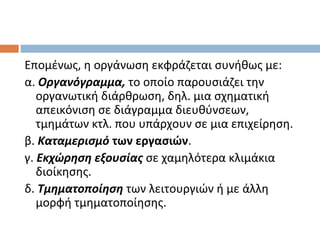 Επομένως, η οργάνωση εκφράζεται συνήθως με:

α. Οργανόγραμμα, το οποίο παρουσιάζει την οργανωτική διάρθρωση, δηλ. μια σχηματική απεικόνιση σε διάγραμμα διευθύνσεων, τμημάτων κτλ. που υπάρχουν σε μια επιχείρηση.

β. Καταμερισμό των εργασιών.

γ. Εκχώρηση εξουσίας σε χαμηλότερα κλιμάκια διοίκησης.

δ. Τμηματοποίηση των λειτουργιών ή με άλλη μορφή τμηματοποίησης.